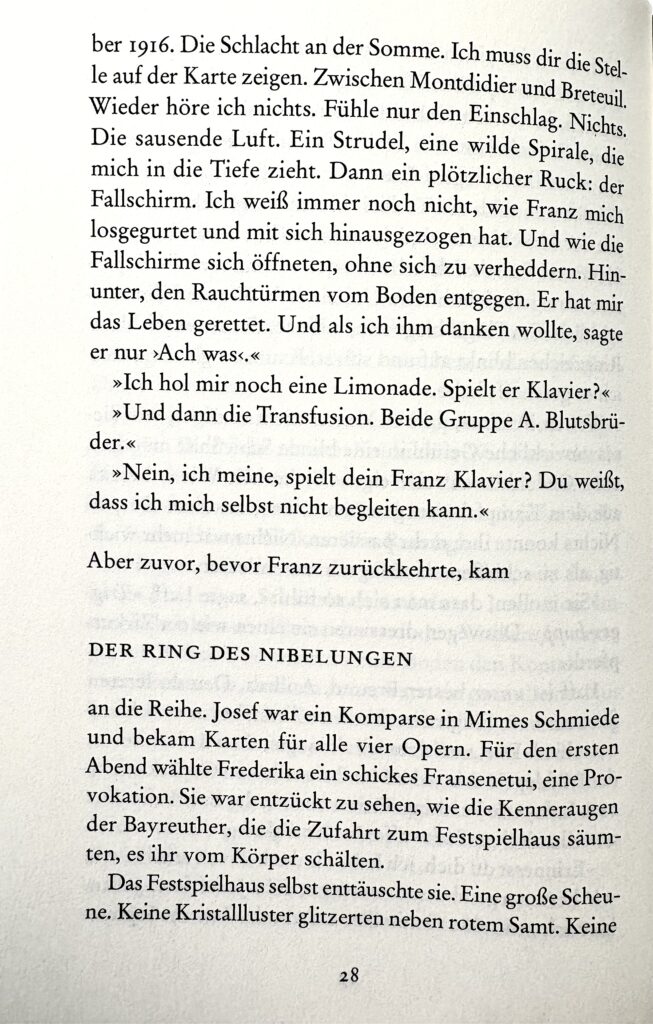 ber 1916. Die Schlacht an der Somme. Ich muss dir die Stelle auf der Karte zeigen. Zwischen Montdidier und Breteuil. Wieder höre ich nichts. Fühle nur den Einschlag. Nichts. Die sausende Luft. Ein Strudel, eine wilde Spirale, die mich in die Tiefe zieht. Dann ein plötzlicher Ruck: der Fallschirm. Ich weiß immer noch nicht, wie Franz mich losgegurtet und mit sich hinausgezogen hat. Und wie die Fallschirme sich öffneten, ohne sich zu verheddern. Hinunter, den Rauchtürmen vom Boden entgegen. Er hat mir das Leben gerettet. Und als ich ihm danken wollte, sagte er nur ›Ach was‹.«

»Ich hol mir noch eine Limonade. Spielt er Klavier?«

»Und dann die Transfusion. Beide Gruppe A. Blutsbrüder.«

»Nein, ich meine, spielt dein Franz Klavier? Du weißt, dass ich mich selbst nicht begleiten kann.«

Aber zuvor, bevor Franz zurückkehrte, kam

DER RING DES NIBELUNGEN

an die Reihe. Josef war ein Komparse in Mimes Schmiede und bekam Karten für alle vier Opern. Für den ersten Abend wählte Frederika ein schickes Fransenetui, eine Provokation. Sie war entzückt zu sehen, wie die Kenneraugen der Bayreuther, die die Zufahrt zum Festspielhaus säumten, es ihr vom Körper schälten.

Das Festspielhaus selbst enttäuschte sie. Eine große Scheune. Keine Kristallluster glitzerten neben rotem Samt. Keine

28